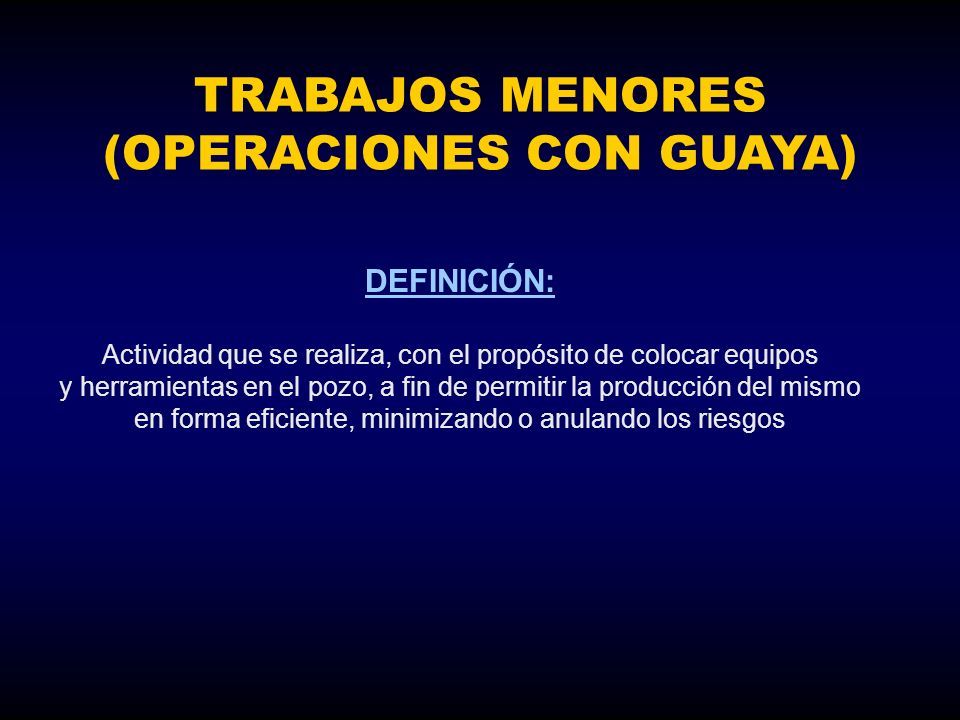 TRABAJOS MENORES
(OPERACIONES CON GUAYA)

DEFINICIÓN:

Actividad que se realiza, con el propósito de colocar equipos y herramientas en el pozo, a fin de permitir la producción del mismo en forma eficiente, minimizando o anulando los riesgos